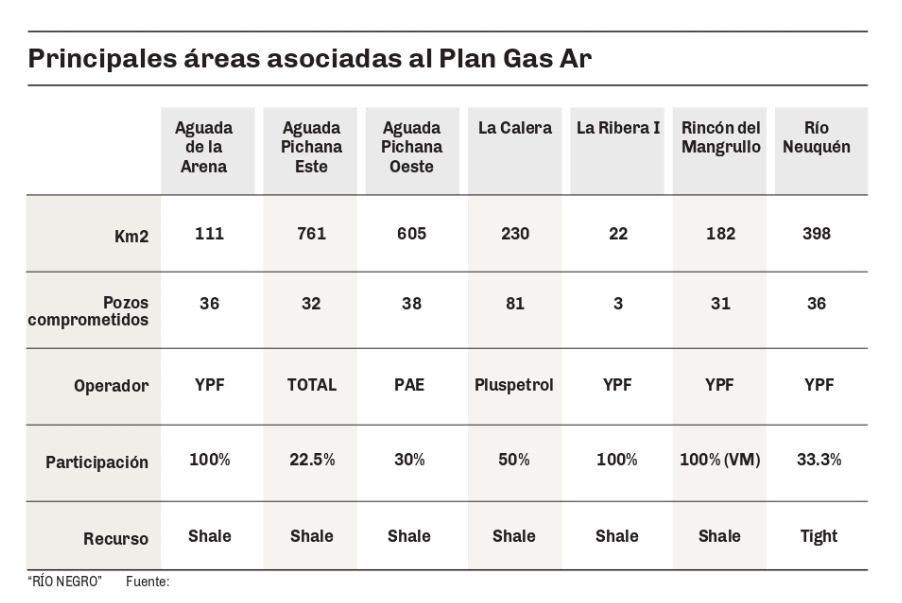 Principales áreas asociadas al Plan Gas Ar

| | Aguada de la Arena | Aguada Pichana Este | Aguada Pichana Oeste | La Calera | La Ribera I | Rincón del Mangrullo | Río Neuquén |
|---|---|---|---|---|---|---|---|
| Km2 | 111 | 761 | 605 | 230 | 22 | 182 | 398 |
| Pozos comprometidos | 36 | 32 | 38 | 81 | 3 | 31 | 36 |
| Operador | YPF | TOTAL | PAE | Pluspetrol | YPF | YPF | YPF |
| Participación | 100% | 22.5% | 30% | 50% | 100% | 100% (VM) | 33.3% |
| Recurso | Shale | Shale | Shale | Shale | Shale | Shale | Tight |

"RÍO NEGRO" Fuente: